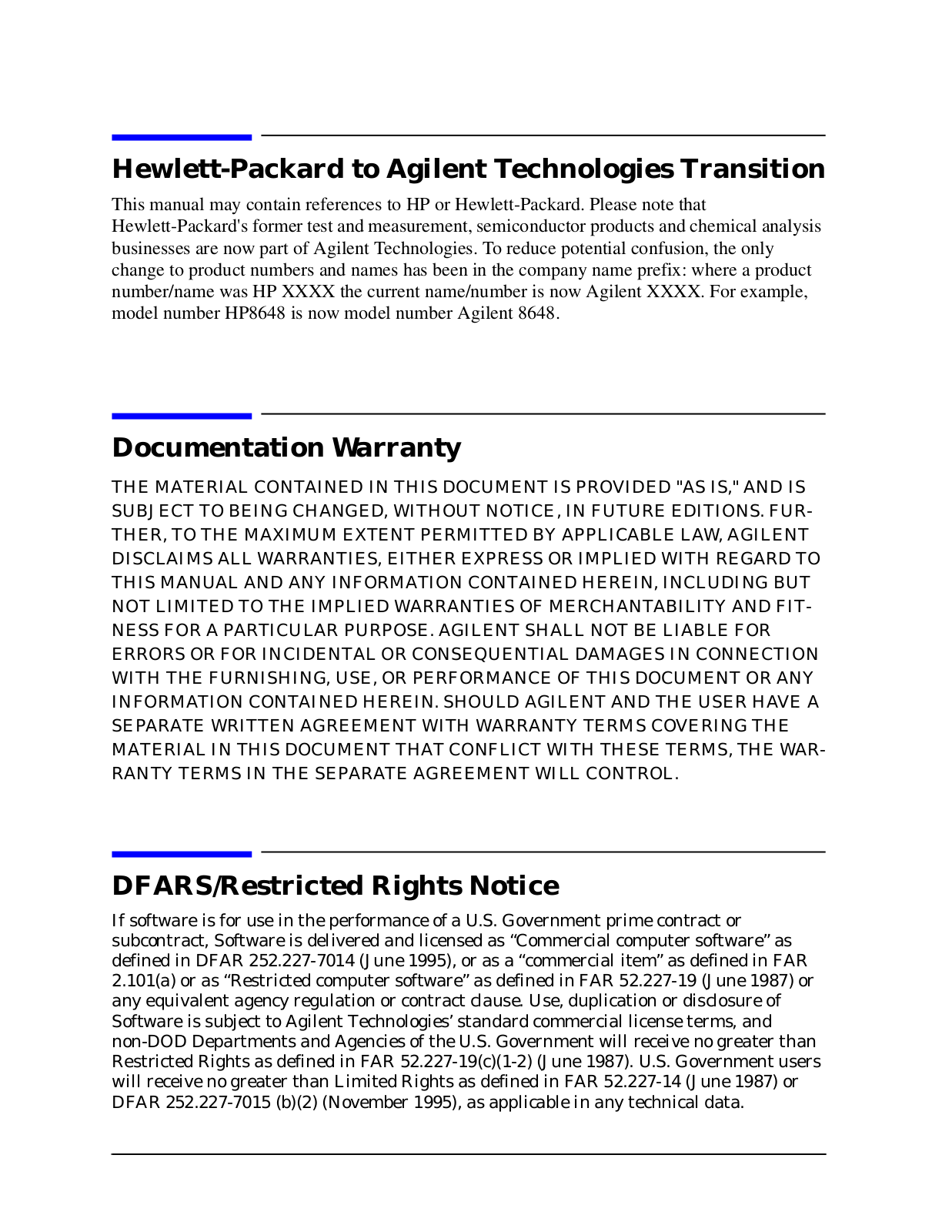 Hewlett-Packard to Agilent Technologies Transition

This manual may contain references to HP or Hewlett-Packard. Please note that Hewlett-Packard's former test and measurement, semiconductor products and chemical analysis businesses are now part of Agilent Technologies. To reduce potential confusion, the only change to product numbers and names has been in the company name prefix: where a product number/name was HP XXXX the current name/number is now Agilent XXXX. For example, model number HP8648 is now model number Agilent 8648.

Documentation Warranty

THE MATERIAL CONTAINED IN THIS DOCUMENT IS PROVIDED "AS IS," AND IS SUBJECT TO BEING CHANGED, WITHOUT NOTICE, IN FUTURE EDITIONS. FURTHER, TO THE MAXIMUM EXTENT PERMITTED BY APPLICABLE LAW, AGILENT DISCLAIMS ALL WARRANTIES, EITHER EXPRESS OR IMPLIED WITH REGARD TO THIS MANUAL AND ANY INFORMATION CONTAINED HEREIN, INCLUDING BUT NOT LIMITED TO THE IMPLIED WARRANTIES OF MERCHANTABILITY AND FITNESS FOR A PARTICULAR PURPOSE. AGILENT SHALL NOT BE LIABLE FOR ERRORS OR FOR INCIDENTAL OR CONSEQUENTIAL DAMAGES IN CONNECTION WITH THE FURNISHING, USE, OR PERFORMANCE OF THIS DOCUMENT OR ANY INFORMATION CONTAINED HEREIN. SHOULD AGILENT AND THE USER HAVE A SEPARATE WRITTEN AGREEMENT WITH WARRANTY TERMS COVERING THE MATERIAL IN THIS DOCUMENT THAT CONFLICT WITH THESE TERMS, THE WARRANTY TERMS IN THE SEPARATE AGREEMENT WILL CONTROL.

DFARS/Restricted Rights Notice

If software is for use in the performance of a U.S. Government prime contract or subcontract, Software is delivered and licensed as “Commercial computer software” as defined in DFAR 252.227-7014 (June 1995), or as a “commercial item” as defined in FAR 2.101(a) or as “Restricted computer software” as defined in FAR 52.227-19 (June 1987) or any equivalent agency regulation or contract clause. Use, duplication or disclosure of Software is subject to Agilent Technologies’ standard commercial license terms, and non-DOD Departments and Agencies of the U.S. Government will receive no greater than Restricted Rights as defined in FAR 52.227-19(c)(1-2) (June 1987). U.S. Government users will receive no greater than Limited Rights as defined in FAR 52.227-14 (June 1987) or DFAR 252.227-7015 (b)(2) (November 1995), as applicable in any technical data.